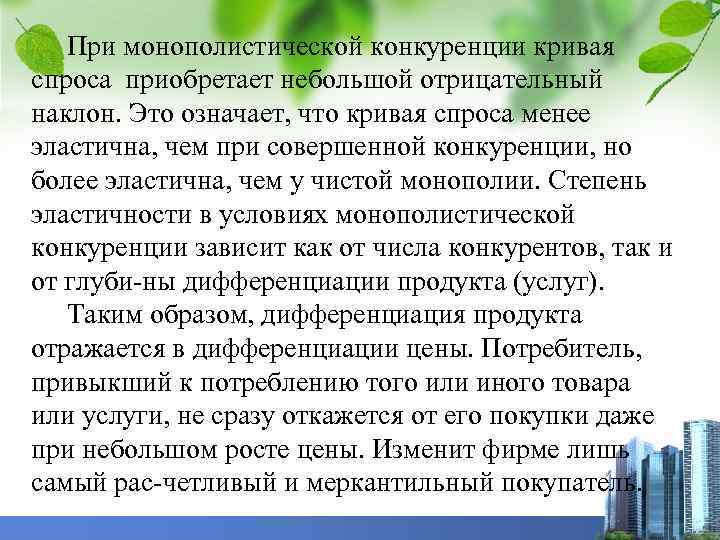 При монополистической конкуренции кривая спроса приобретает небольшой отрицательный наклон. Это означает, что кривая спроса менее эластична, чем при совершенной конкуренции, но более эластична, чем у чистой монополии. Степень эластичности в условиях монополистической конкуренции зависит как от числа конкурентов, так и от глуби-ны дифференциации продукта (услуг).

Таким образом, дифференциация продукта отражается в дифференциации цены. Потребитель, привыкший к потреблению того или иного товара или услуги, не сразу откажется от его покупки даже при небольшом росте цены. Изменит фирме лишь самый рас-четливый и меркантильный покупатель.